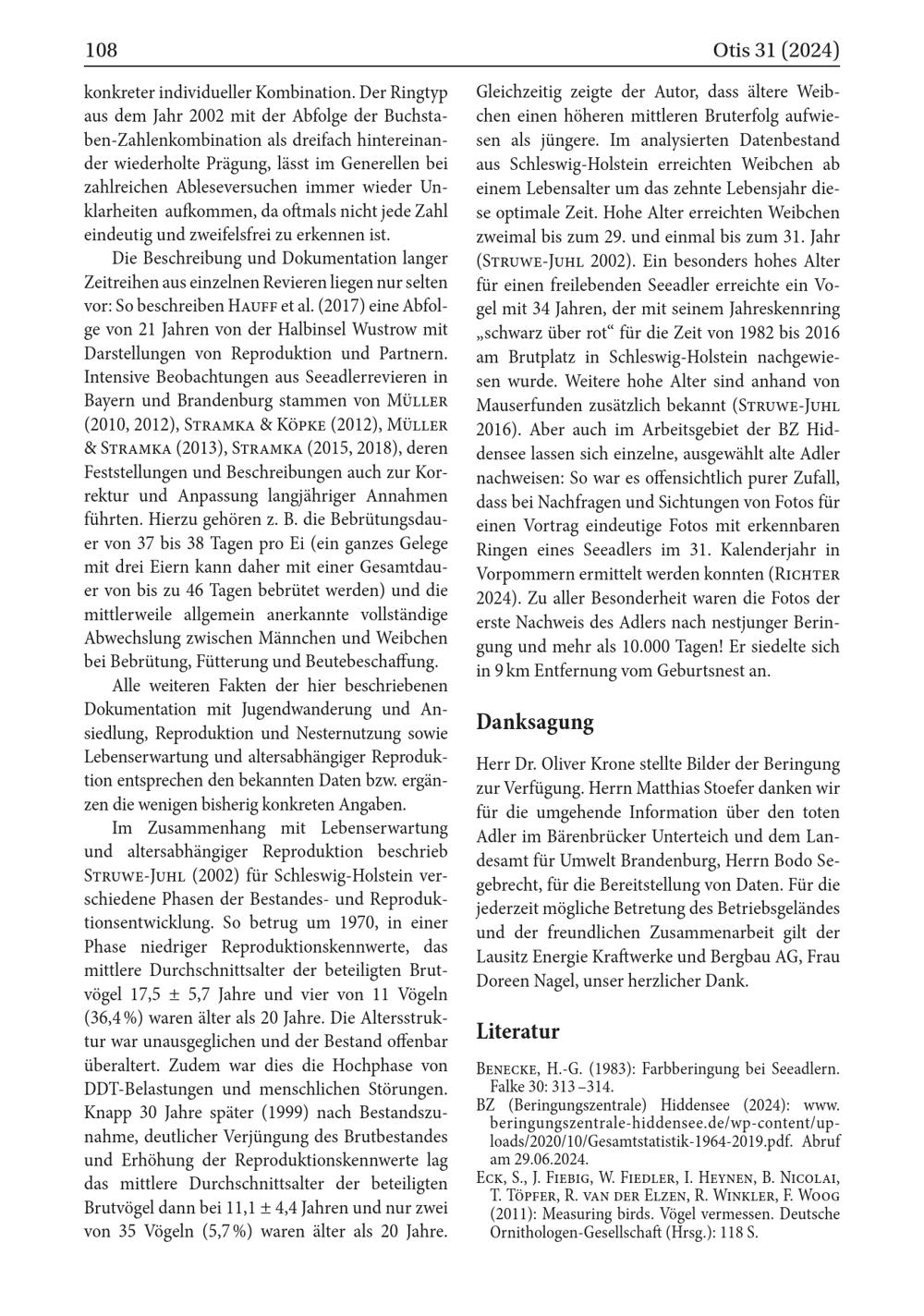 108

Otis 31 (2024)

konkreter individueller Kombination. Der Ringtyp aus dem Jahr 2002 mit der Abfolge der Buchstaben-Zahlenkombination als dreifach hintereinander wiederholte Prägung, lässt im Generellen bei zahlreichen Ableseversuchen immer wieder Unklarheiten aufkommen, da oftmals nicht jede Zahl eindeutig und zweifelsfrei zu erkennen ist.

Die Beschreibung und Dokumentation langer Zeitreihen aus einzelnen Revieren liegen nur selten vor: So beschreiben Hauff et al. (2017) eine Abfolge von 21 Jahren von der Halbinsel Wustrow mit Darstellungen von Reproduktion und Partnern. Intensive Beobachtungen aus Seeadlerrevieren in Bayern und Brandenburg stammen von Müller (2010, 2012), Stramka & Köpke (2012), Müller & Stramka (2013), Stramka (2015, 2018), deren Feststellungen und Beschreibungen auch zur Korrektur und Anpassung langjähriger Annahmen führten. Hierzu gehören z. B. die Bebrütungsdauer von 37 bis 38 Tagen pro Ei (ein ganzes Gelege mit drei Eiern kann daher mit einer Gesamtdauer von bis zu 46 Tagen bebrütet werden) und die mittlerweile allgemein anerkannte vollständige Abwechslung zwischen Männchen und Weibchen bei Bebrütung, Fütterung und Beutebeschaffung.

Alle weiteren Fakten der hier beschriebenen Dokumentation mit Jugendwanderung und Ansiedlung, Reproduktion und Nesternutzung sowie Lebenserwartung und altersabhängiger Reproduktion entsprechen den bekannten Daten bzw. ergänzen die wenigen bisherig konkreten Angaben.

Im Zusammenhang mit Lebenserwartung und altersabhängiger Reproduktion beschrieb Struwe-Juhl (2002) für Schleswig-Holstein verschiedene Phasen der Bestandes- und Reproduktionsentwicklung. So betrug um 1970, in einer Phase niedriger Reproduktionskennwerte, das mittlere Durchschnittsalter der beteiligten Brutvögel 17,5 ± 5,7 Jahre und vier von 11 Vögeln (36,4 %) waren älter als 20 Jahre. Die Altersstruktur war unausgeglichen und der Bestand offenbar überaltert. Zudem war dies die Hochphase von DDT-Belastungen und menschlichen Störungen. Knapp 30 Jahre später (1999) nach Bestandszunahme, deutlicher Verjüngung des Brutbestandes und Erhöhung der Reproduktionskennwerte lag das mittlere Durchschnittsalter der beteiligten Brutvögel dann bei 11,1 ± 4,4 Jahren und nur zwei von 35 Vögeln (5,7 %) waren älter als 20 Jahre. Gleichzeitig zeigte der Autor, dass ältere Weibchen einen höheren mittleren Bruterfolg aufwiesen als jüngere. Im analysierten Datenbestand aus Schleswig-Holstein erreichten Weibchen ab einem Lebensalter um das zehnte Lebensjahr diese optimale Zeit. Hohe Alter erreichten Weibchen zweimal bis zum 29. und einmal bis zum 31. Jahr (Struwe-Juhl 2002). Ein besonders hohes Alter für einen freilebenden Seeadler erreichte ein Vogel mit 34 Jahren, der mit seinem Jahreskennring „schwarz über rot“ für die Zeit von 1982 bis 2016 am Brutplatz in Schleswig-Holstein nachgewiesen wurde. Weitere hohe Alter sind anhand von Mauserfunden zusätzlich bekannt (Struwe-Juhl 2016). Aber auch im Arbeitsgebiet der BZ Hiddensee lassen sich einzelne, ausgewählt alte Adler nachweisen: So war es offensichtlich purer Zufall, dass bei Nachfragen und Sichtungen von Fotos für einen Vortrag eindeutige Fotos mit erkennbaren Ringen eines Seeadlers im 31. Kalenderjahr in Vorpommern ermittelt werden konnten (Richter 2024). Zu aller Besonderheit waren die Fotos der erste Nachweis des Adlers nach nestjunger Beringung und mehr als 10.000 Tagen! Er siedelte sich in 9 km Entfernung vom Geburtsnest an.

Danksagung

Herr Dr. Oliver Krone stellte Bilder der Beringung zur Verfügung. Herrn Matthias Stoefer danken wir für die umgehende Information über den toten Adler im Bärenbrücker Unterteich und dem Landesamt für Umwelt Brandenburg, Herrn Bodo Segebrecht, für die Bereitstellung von Daten. Für die jederzeit mögliche Betretung des Betriebsgeländes und der freundlichen Zusammenarbeit gilt der Lausitz Energie Kraftwerke und Bergbau AG, Frau Doreen Nagel, unser herzlicher Dank.

Literatur

Benecke, H.-G. (1983): Farbberingung bei Seeadlern. Falke 30: 313 –314.

BZ (Beringungszentrale) Hiddensee (2024): www.beringungszentrale-hiddensee.de/wp-content/uploads/2020/10/Gesamtstatistik-1964-2019.pdf. Abruf am 29.06.2024.

Eck, S., J. Fiebig, W. Fiedler, I. Heynen, B. Nicolai, T. Töpfer, R. van der Elzen, R. Winkler, F. Woog (2011): Measuring birds. Vögel vermessen. Deutsche Ornithologen-Gesellschaft (Hrsg.): 118 S.